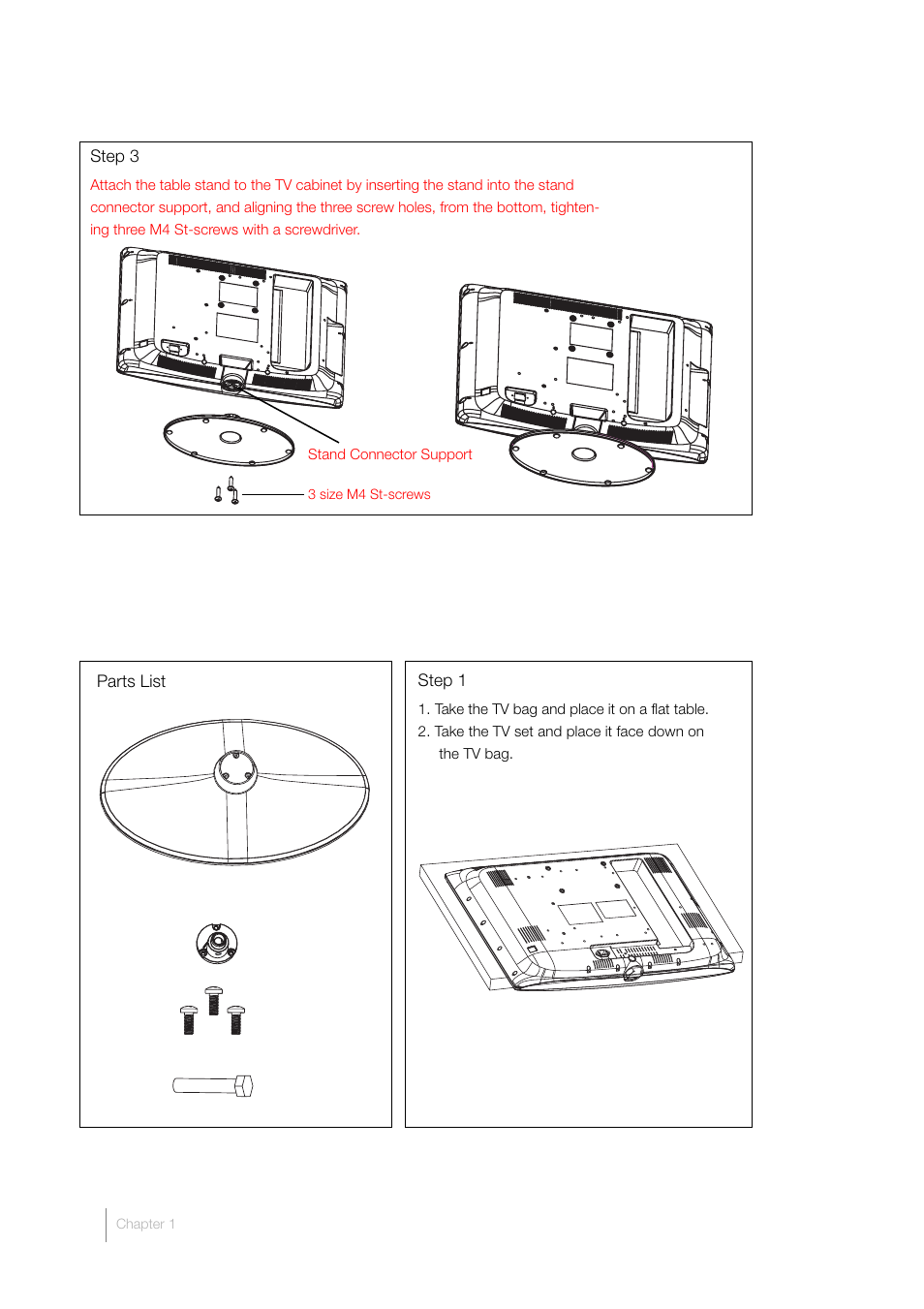 Step 3

Attach the table stand to the TV cabinet by inserting the stand into the stand connector support, and aligning the three screw holes, from the bottom, tightening three M4 St-screws with a screwdriver.

Stand Connector Support

3 size M4 St-screws

Parts List

Step 1

1. Take the TV bag and place it on a flat table.
2. Take the TV set and place it face down on the TV bag.

Chapter 1